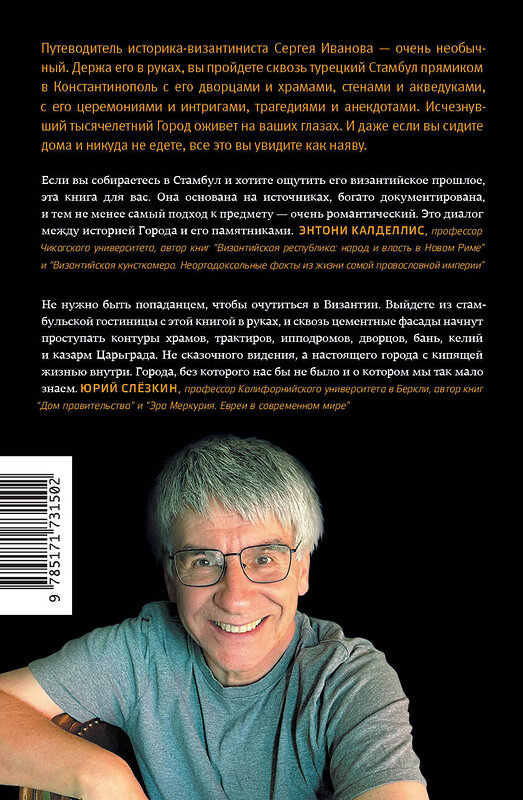 Путеводитель историка-византиниста Сергея Иванова — очень необычный. Держа его в руках, вы пройдете сквозь турецкий Стамбул прямиком в Константинополь с его дворцами и храмами, стенами и акведуками, с его церемониями и интригами, трагедиями и анекдотами. Исчезнувший тысячелетний Город оживет на ваших глазах. И даже если вы сидите дома и никуда не едете, все это вы увидите как наяву.

Если вы собираетесь в Стамбул и хотите ощутить его византийское прошлое, эта книга для вас. Она основана на источниках, богато документирована, и тем не менее самый подход к предмету — очень романтический. Это диалог между историей Города и его памятниками. ЭНТОНИ КАЛДЕЛЛИС, профессор Чикагского университета, автор книг "Византийская республика: народ и власть в Новом Риме" и "Византийская кунсткамера. Неортодоксальные факты из жизни самой православной империи"

Не нужно быть попаданцем, чтобы очутиться в Византии. Выйдете из стамбульской гостиницы с этой книгой в руках, и сквозь цементные фасады начнут проступать контуры храмов, трактиров, ипподромов, дворцов, бань, келий и казарм Царьграда. Не сказочного видения, а настоящего города с кипящей жизнью внутри. Города, без которого нас бы не было и о котором мы так мало знаем. ЮРИЙ СЛЁЗКИН, профессор Калифорнийского университета в Беркли, автор книг "Дом правительства" и "Эра Меркурия. Евреи в современном мире"

9 785171 731502